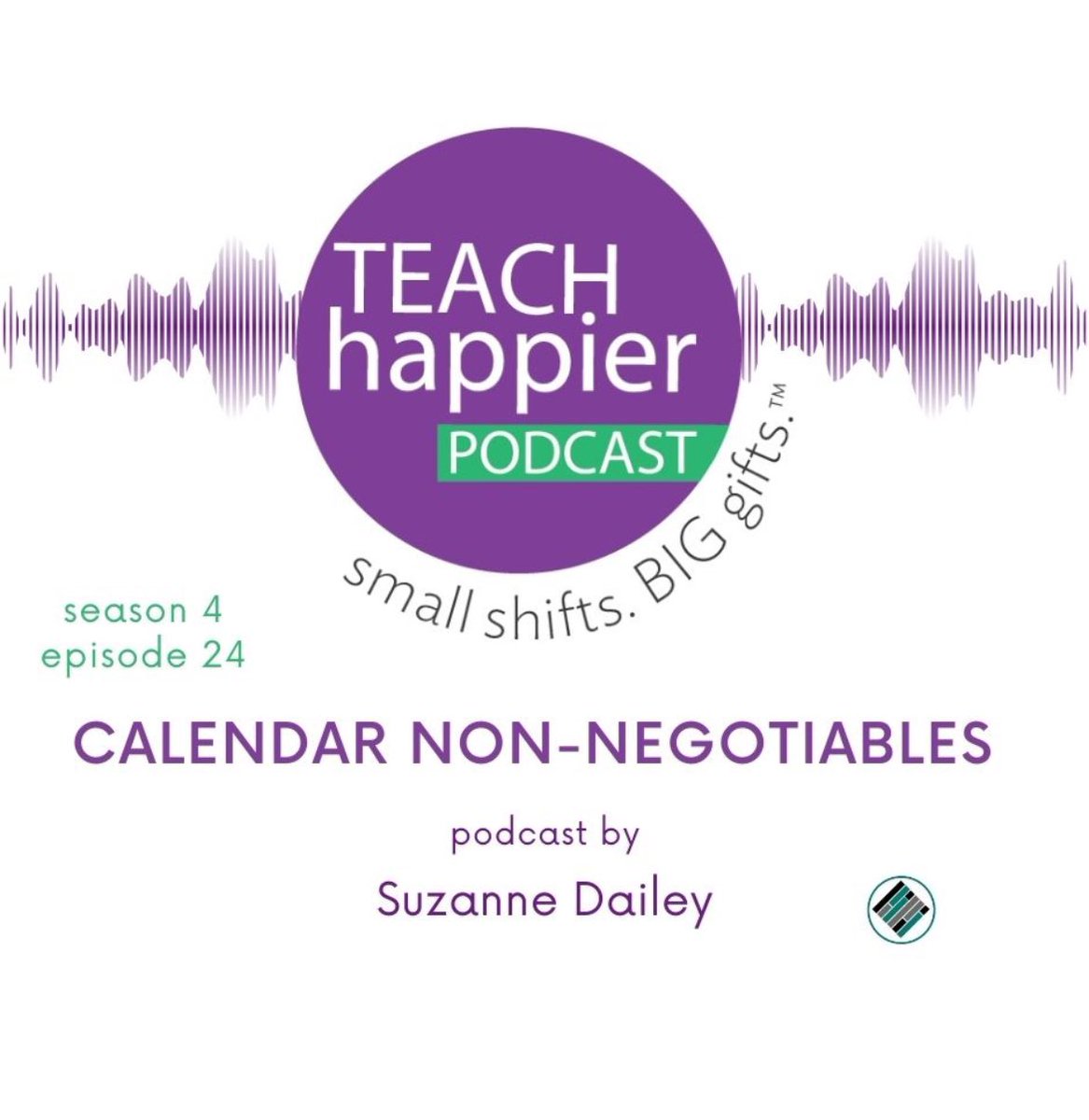 TEACH happier
PODCAST
small shifts. BIG gifts.™

season 4
episode 24

CALENDAR NON-NEGOTIABLES

podcast by
Suzanne Dailey